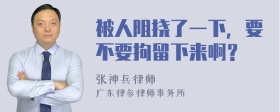 被人阻挠了一下，要不要拘留下来啊？

张神兵律师
广东律参律师事务所